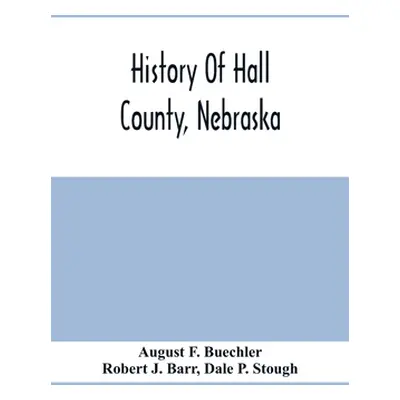 History Of Hall County, Nebraska

August F. Buechler
Robert J. Barr, Dale P. Stough